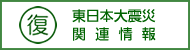 復

東日本大震災
関連情報